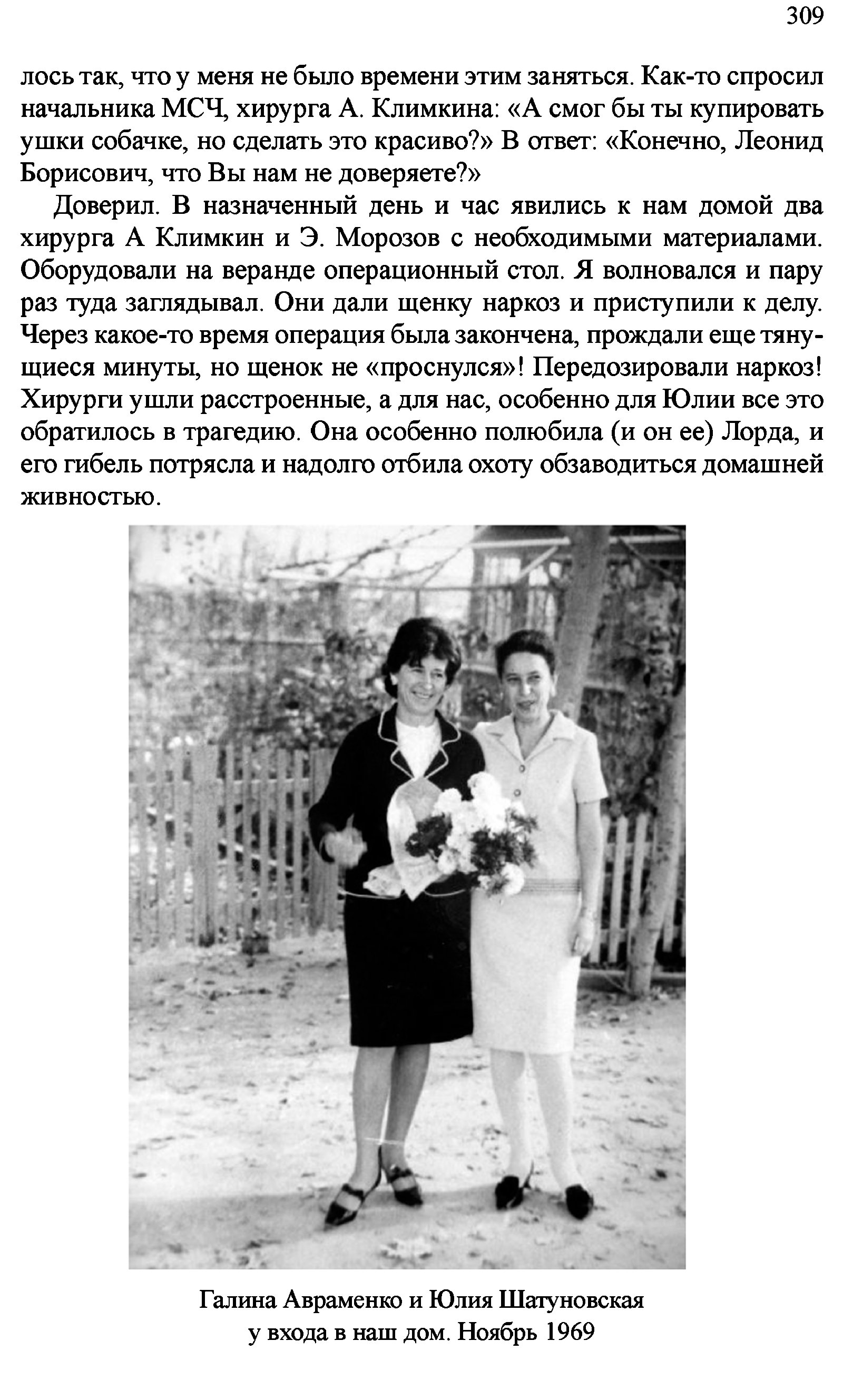 309

лось так, что у меня не было времени этим заняться. Как-то спросил начальника МСЧ, хирурга А. Климкина: «А смог бы ты купировать ушки собачке, но сделать это красиво?» В ответ: «Конечно, Леонид Борисович, что Вы нам не доверяете?»

Доверил. В назначенный день и час явились к нам домой два хирурга А Климкин и Э. Морозов с необходимыми материалами. Оборудовали на веранде операционный стол. Я волновался и пару раз туда заглядывал. Они дали щенку наркоз и приступили к делу. Через какое-то время операция была закончена, прождали еще тянущиеся минуты, но щенок не «проснулся»! Передозировали наркоз! Хирурги ушли расстроенные, а для нас, особенно для Юлии все это обратилось в трагедию. Она особенно полюбила (и он ее) Лорда, и его гибель потрясла и надолго отбила охоту обзаводиться домашней живностью.

Галина Авраменко и Юлия Шатуновская
у входа в наш дом. Ноябрь 1969